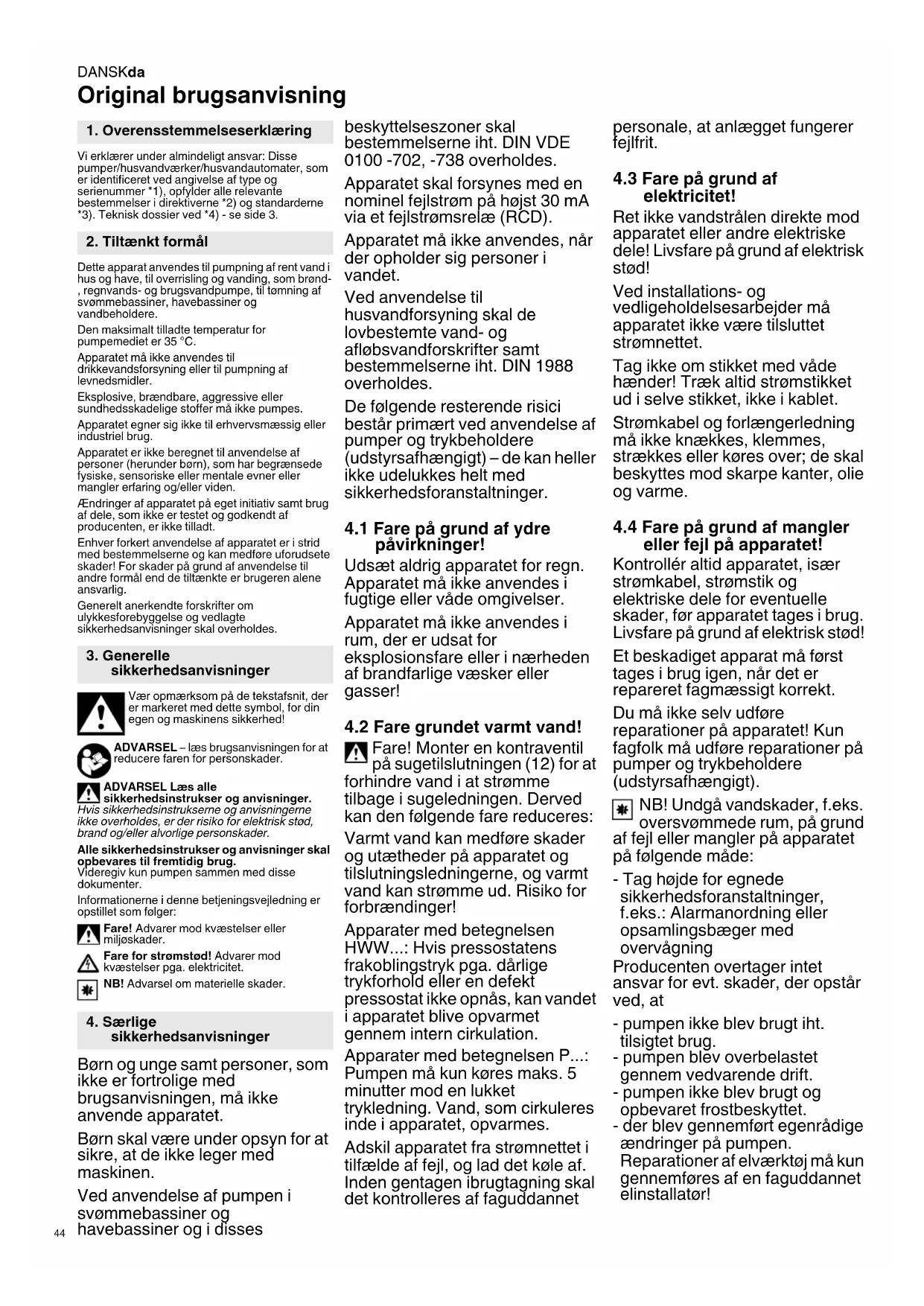 DANSKda

Original brugsanvisning

1. Overensstemmelseserklæring

Vi erklærer under almindeligt ansvar: Disse pumper/husvandværker/husvandautomater, som er identificeret ved angivelse af type og serienummer *1), opfylder alle relevante bestemmelser i direktiverne *2) og standarderne *3). Teknisk dossier ved *4) - se side 3.

2. Tiltænkt formål

Dette apparat anvendes til pumpning af rent vand i hus og have, til overrisling og vanding, som brønd-, regnvands- og brugsvandpumpe, til tømning af svømmebassiner, havebassiner og vandbeholdere.

Den maksimalt tilladte temperatur for pumpemediet er 35 °C.

Apparatet må ikke anvendes til drikkevandsforsyning eller til pumpning af levnedsmidler.

Eksplosive, brændbare, aggressive eller sundhedsskadelige stoffer må ikke pumpes.

Apparatet egner sig ikke til erhvervsmæssig eller industriel brug.

Apparatet er ikke beregnet til anvendelse af personer (herunder børn), som har begrænsede fysiske, sensoriske eller mentale evner eller mangler erfaring og/eller viden.

Ændringer af apparatet på eget initiativ samt brug af dele, som ikke er testet og godkendt af producenten, er ikke tilladt.

Enhver forkert anvendelse af apparatet er i strid med bestemmelserne og kan medføre uforudsete skader! For skader på grund af anvendelse til andre formål end de tiltænkte er brugeren alene ansvarlig.

Generelt anerkendte forskrifter om ulykkesforebyggelse og vedlagte sikkerhedsanvisninger skal overholdes.

3. Generelle sikkerhedsanvisninger

Vær opmærksom på de tekstafsnit, der er markeret med dette symbol, for din egen og maskinens sikkerhed!

ADVARSEL – læs brugsanvisningen for at reducere faren for personskader.

ADVARSEL Læs alle sikkerhedsinstrukser og anvisninger. Hvis sikkerhedsinstrukserne og anvisningerne ikke overholdes, er der risiko for elektrisk stød, brand og/eller alvorlige personskader.

Alle sikkerhedsinstrukser og anvisninger skal opbevares til fremtidig brug. Videregiv kun pumpen sammen med disse dokumenter.

Informationerne i denne betjeningsvejledning er opstillet som følger:

Fare! Advarer mod kvæstelser eller miljøskader.

Fare for strømstød! Advarer mod kvæstelser pga. elektricitet.

NB! Advarsel om materielle skader.

4. Særlige sikkerhedsanvisninger

Børn og unge samt personer, som ikke er fortrolige med brugsanvisningen, må ikke anvende apparatet.

Børn skal være under opsyn for at sikre, at de ikke leger med maskinen.

Ved anvendelse af pumpen i svømmebassiner og havebassiner og i disses beskyttelseszoner skal bestemmelserne iht. DIN VDE 0100 -702, -738 overholdes.

Apparatet skal forsynes med en nominel fejlstrøm på højst 30 mA via et fejlstrømsrelæ (RCD).

Apparatet må ikke anvendes, når der opholder sig personer i vandet.

Ved anvendelse til husvandforsyning skal de lovbestemte vand- og afløbsvandforskrifter samt bestemmelserne iht. DIN 1988 overholdes.

De følgende resterende risici består primært ved anvendelse af pumper og trykbeholdere (udstyrsafhængigt) – de kan heller ikke udelukkes helt med sikkerhedsforanstaltninger.

4.1 Fare på grund af ydre påvirkninger!

Udsæt aldrig apparatet for regn. Apparatet må ikke anvendes i fugtige eller våde omgivelser.

Apparatet må ikke anvendes i rum, der er udsat for eksplosionsfare eller i nærheden af brandfarlige væsker eller gasser!

4.2 Fare grundet varmt vand!

Fare! Monter en kontraventil på sugetilslutningen (12) for at forhindre vand i at strømme tilbage i sugeledningen. Derved kan den følgende fare reduceres:

Varmt vand kan medføre skader og utætheder på apparatet og tilslutningsledningerne, og varmt vand kan strømme ud. Risiko for forbrændinger!

Apparater med betegnelsen HWW...: Hvis pressostatens frakoblingstryk pga. dårlige trykforhold eller en defekt pressostat ikke opnås, kan vandet i apparatet blive opvarmet gennem intern cirkulation.

Apparater med betegnelsen P...: Pumpen må kun køres maks. 5 minutter mod en lukket trykledning. Vand, som cirkuleres inde i apparatet, opvarmes.

Adskil apparatet fra strømnettet i tilfælde af fejl, og lad det køle af. Inden gentagen ibrugtagning skal det kontrolleres af faguddannet personale, at anlægget fungerer fejlfrit.

4.3 Fare på grund af elektricitet!

Ret ikke vandstrålen direkte mod apparatet eller andre elektriske dele! Livsfare på grund af elektrisk stød!

Ved installations- og vedligeholdelsesarbejder må apparatet ikke være tilsluttet strømnettet.

Tag ikke om stikket med våde hænder! Træk altid strømstikket ud i selve stikket, ikke i kablet.

Strømkabel og forlængerledning må ikke knækkes, klemmes, strækkes eller køres over; de skal beskyttes mod skarpe kanter, olie og varme.

4.4 Fare på grund af mangler eller fejl på apparatet!

Kontrollér altid apparatet, især strømkabel, strømstik og elektriske dele for eventuelle skader, før apparatet tages i brug. Livsfare på grund af elektrisk stød!

Et beskadiget apparat må først tages i brug igen, når det er repareret fagmæssigt korrekt.

Du må ikke selv udføre reparationer på apparatet! Kun fagfolk må udføre reparationer på pumper og trykbeholdere (udstyrsafhængigt).

NB! Undgå vandskader, f.eks. oversvømmede rum, på grund af fejl eller mangler på apparatet på følgende måde:

- Tag højde for egnede sikkerhedsforanstaltninger, f.eks.: Alarmanordning eller opsamlingsbæger med overvågning

Producenten overtager intet ansvar for evt. skader, der opstår ved, at

- pumpen ikke blev brugt iht. tilsigtet brug.
- pumpen blev overbelastet gennem vedvarende drift.
- pumpen ikke blev brugt og opbevaret frostbeskyttet.
- der blev gennemført egenrådige ændringer på pumpen. Reparationer af elværktøj må kun gennemføres af en faguddannet elinstallatør!

44